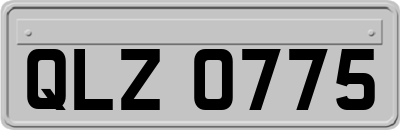 QLZ 0775